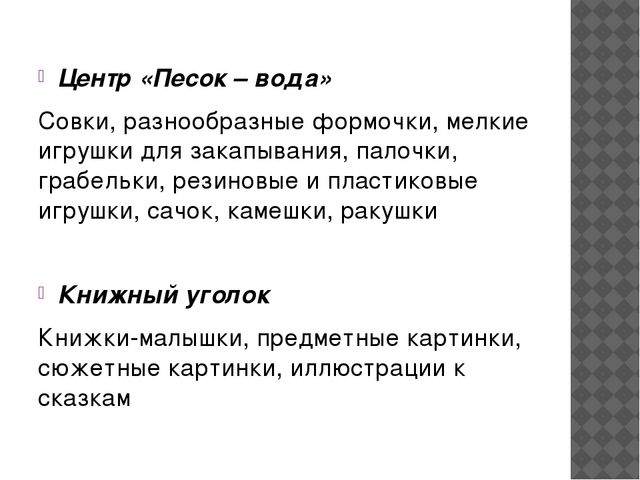 Центр «Песок – вода»

Совки, разнообразные формочки, мелкие игрушки для закапывания, палочки, грабельки, резиновые и пластиковые игрушки, сачок, камешки, ракушки

Книжный уголок

Книжки-малышки, предметные картинки, сюжетные картинки, иллюстрации к сказкам